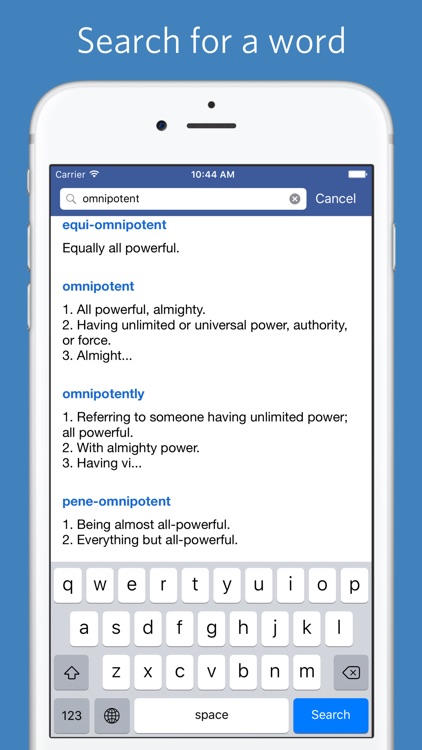 Search for a word

Carrier
10:44 AM

omnipotent
Cancel

equi-omnipotent

Equally all powerful.

omnipotent

1. All powerful, almighty.
2. Having unlimited or universal power, authority, or force.
3. Almight...

omnipotently

1. Referring to someone having unlimited power; all powerful.
2. With almighty power.
3. Having vi...

pene-omnipotent

1. Being almost all-powerful.
2. Everything but all-powerful.

q w e r t y u i o p
a s d f g h j k l
z x c v b n m
123
space
Search